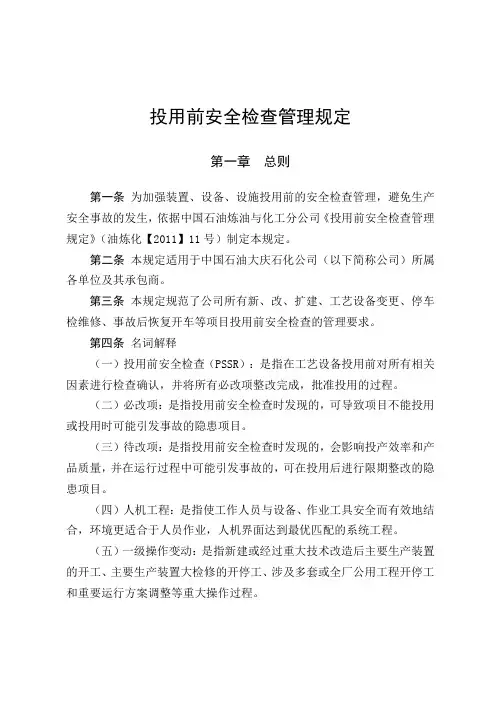 投用前安全检查管理规定

第一章　总则

第一条 为加强装置、设备、设施投用前的安全检查管理，避免生产安全事故的发生，依据中国石油炼油与化工分公司《投用前安全检查管理规定》（油炼化【2011】11号）制定本规定。

第二条 本规定适用于中国石油大庆石化公司（以下简称公司）所属各单位及其承包商。

第三条 本规定规范了公司所有新、改、扩建、工艺设备变更、停车检维修、事故后恢复开车等项目投用前安全检查的管理要求。

第四条 名词解释

（一）投用前安全检查（PSSR）：是指在工艺设备投用前对所有相关因素进行检查确认，并将所有必改项整改完成，批准投用的过程。

（二）必改项：是指投用前安全检查时发现的，可导致项目不能投用或投用时可能引发事故的隐患项目。

（三）待改项：是指投用前安全检查时发现的，会影响投产效率和产品质量，并在运行过程中可能引发事故的，可在投用后进行限期整改的隐患项目。

（四）人机工程：是指使工作人员与设备、作业工具安全而有效地结合，环境更适合于人员作业，人机界面达到最优匹配的系统工程。

（五）一级操作变动：是指新建或经过重大技术改造后主要生产装置的开工、主要生产装置大检修的开停工、涉及多套或全厂公用工程开停工和重要运行方案调整等重大操作过程。